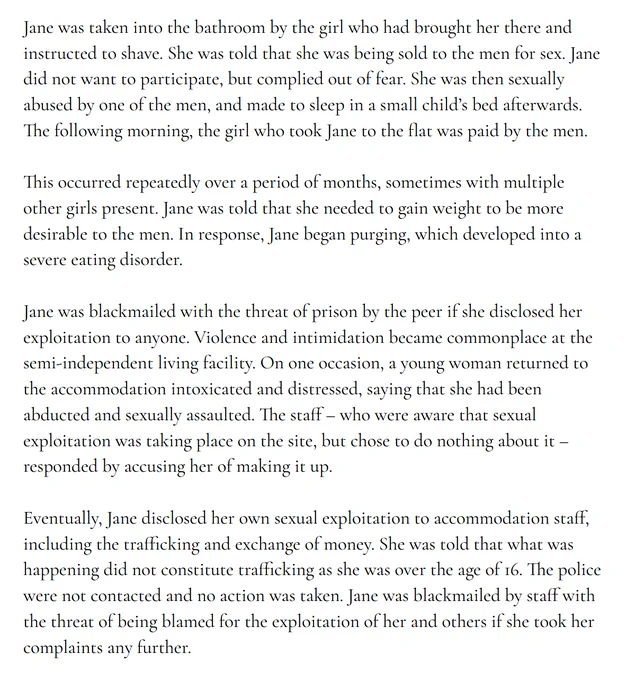 Jane was taken into the bathroom by the girl who had brought her there and instructed to shave. She was told that she was being sold to the men for sex. Jane did not want to participate, but complied out of fear. She was then sexually abused by one of the men, and made to sleep in a small child's bed afterwards. The following morning, the girl who took Jane to the flat was paid by the men.

This occurred repeatedly over a period of months, sometimes with multiple other girls present. Jane was told that she needed to gain weight to be more desirable to the men. In response, Jane began purging, which developed into a severe eating disorder.

Jane was blackmailed with the threat of prison by the peer if she disclosed her exploitation to anyone. Violence and intimidation became commonplace at the semi-independent living facility. On one occasion, a young woman returned to the accommodation intoxicated and distressed, saying that she had been abducted and sexually assaulted. The staff – who were aware that sexual exploitation was taking place on the site, but chose to do nothing about it – responded by accusing her of making it up.

Eventually, Jane disclosed her own sexual exploitation to accommodation staff, including the trafficking and exchange of money. She was told that what was happening did not constitute trafficking as she was over the age of 16. The police were not contacted and no action was taken. Jane was blackmailed by staff with the threat of being blamed for the exploitation of her and others if she took her complaints any further.